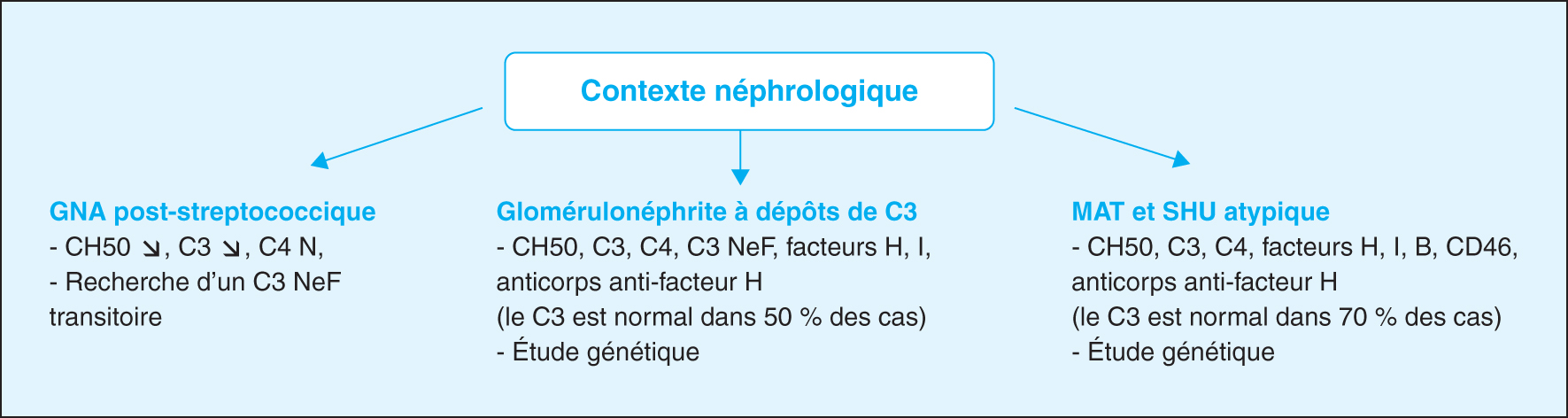 Contexte néphrologique

GNA post-streptococcique
- CH50 ↘, C3 ↘, C4 N,
- Recherche d'un C3 NeF transitoire

Glomérulonéphrite à dépôts de C3
- CH50, C3, C4, C3 NeF, facteurs H, I, anticorps anti-facteur H
(le C3 est normal dans 50 % des cas)
- Étude génétique

MAT et SHU atypique
- CH50, C3, C4, facteurs H, I, B, CD46, anticorps anti-facteur H
(le C3 est normal dans 70 % des cas)
- Étude génétique